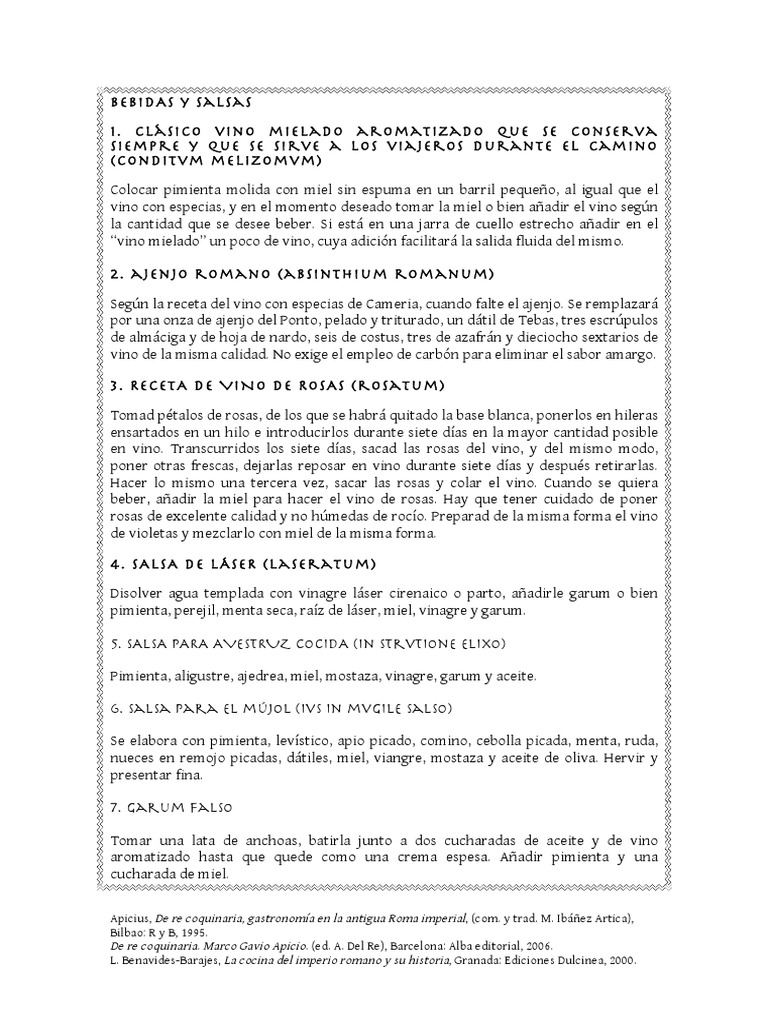 BEBIDAS Y SALSAS

1. CLÁSICO VINO MIELADO AROMATIZADO QUE SE CONSERVA SIEMPRE Y QUE SE SIRVE A LOS VIAJEROS DURANTE EL CAMINO (CONDITVM MELIZOMVM)

Colocar pimienta molida con miel sin espuma en un barril pequeño, al igual que el vino con especias, y en el momento deseado tomar la miel o bien añadir el vino según la cantidad que se desee beber. Si está en una jarra de cuello estrecho añadir en el "vino mielado" un poco de vino, cuya adición facilitará la salida fluida del mismo.

2. AJENJO ROMANO (ABSINTHIUM ROMANUM)

Según la receta del vino con especias de Cameria, cuando falte el ajenjo. Se remplazará por una onza de ajenjo del Ponto, pelado y triturado, un dátil de Tebas, tres escrúpulos de almáciga y de hoja de nardo, seis de costus, tres de azafrán y dieciocho sextarios de vino de la misma calidad. No exige el empleo de carbón para eliminar el sabor amargo.

3. RECETA DE VINO DE ROSAS (ROSATUM)

Tomad pétalos de rosas, de los que se habrá quitado la base blanca, ponerlos en hileras ensartados en un hilo e introducirlos durante siete días en la mayor cantidad posible en vino. Transcurridos los siete días, sacad las rosas del vino, y del mismo modo, poner otras frescas, dejarlas reposar en vino durante siete días y después retirarlas. Hacer lo mismo una tercera vez, sacar las rosas y colar el vino. Cuando se quiera beber, añadir la miel para hacer el vino de rosas. Hay que tener cuidado de poner rosas de excelente calidad y no húmedas de rocío. Preparad de la misma forma el vino de violetas y mezclarlo con miel de la misma forma.

4. SALSA DE LÁSER (LASERATUM)

Disolver agua templada con vinagre láser cirenaico o parto, añadirle garum o bien pimienta, perejil, menta seca, raíz de láser, miel, vinagre y garum.

5. SALSA PARA AVESTRUZ COCIDA (IN STRVTIONE ELIXO)

Pimienta, aligustre, ajedrea, miel, mostaza, vinagre, garum y aceite.

6. SALSA PARA EL MÚJOL (IVS IN MVGILE SALSO)

Se elabora con pimienta, levístico, apio picado, comino, cebolla picada, menta, ruda, nueces en remojo picadas, dátiles, miel, viangre, mostaza y aceite de oliva. Hervir y presentar fina.

7. GARUM FALSO

Tomar una lata de anchoas, batirla junto a dos cucharadas de aceite y de vino aromatizado hasta que quede como una crema espesa. Añadir pimienta y una cucharada de miel.

Apicius, De re coquinaria, gastronomía en la antigua Roma imperial, (com. y trad. M. Ibáñez Artica), Bilbao: R y B, 1995.
De re coquinaria. Marco Gavio Apicio. (ed. A. Del Re), Barcelona: Alba editorial, 2006.
L. Benavides-Barajes, La cocina del imperio romano y su historia, Granada: Ediciones Dulcinea, 2000.